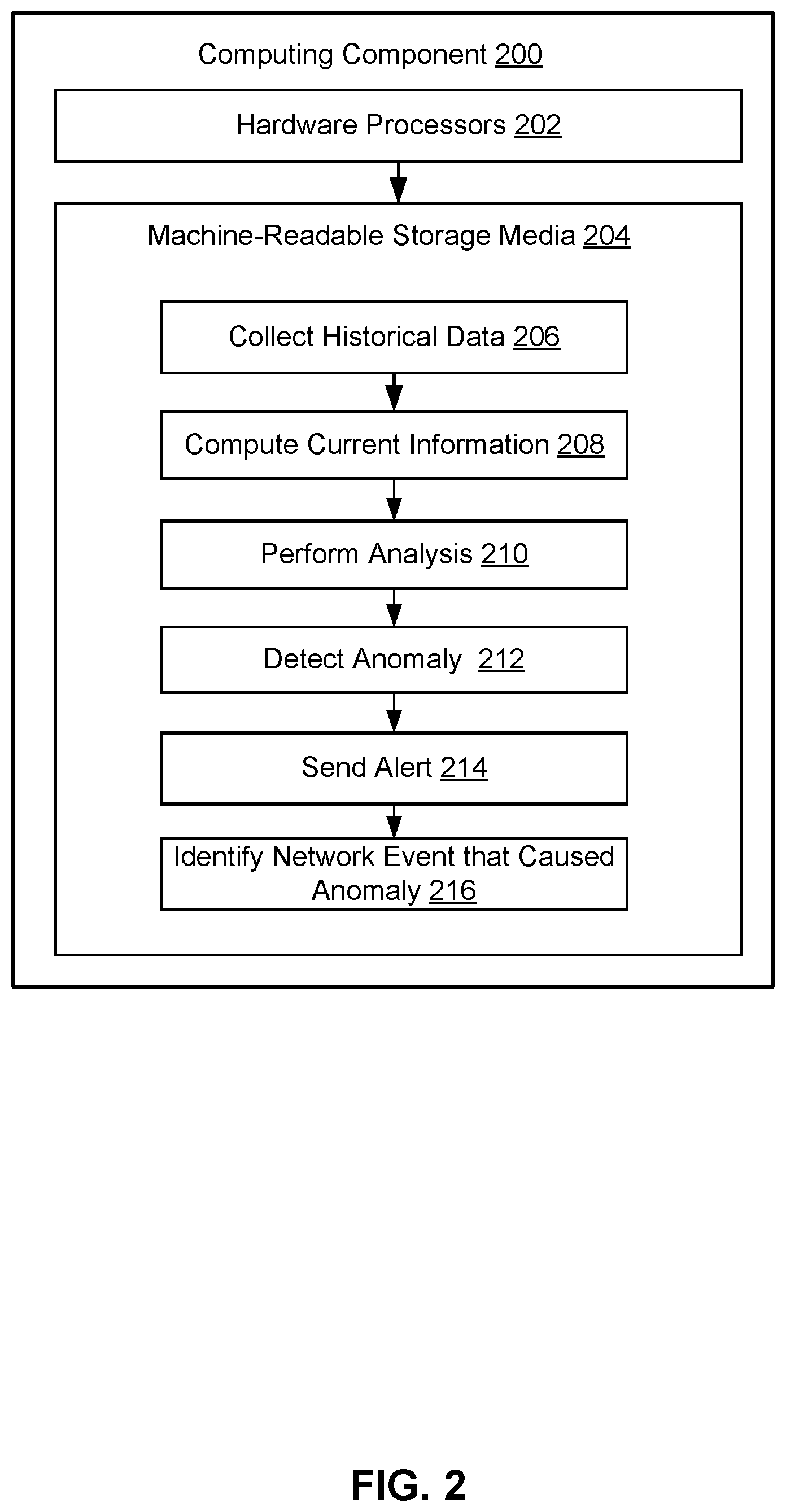 Computing Component 200

Hardware Processors 202

Machine-Readable Storage Media 204

Collect Historical Data 206

Compute Current Information 208

Perform Analysis 210

Detect Anomaly 212

Send Alert 214

Identify Network Event that Caused Anomaly 216

FIG. 2